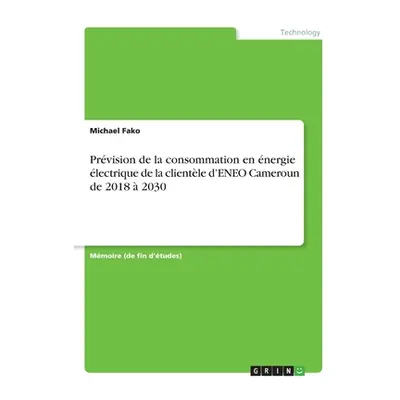 Technology

Michael Fako

Prévision de la consommation en énergie électrique de la clientèle d'ENEO Cameroun de 2018 à 2030

Mémoire (de fin d'études)

GRIN